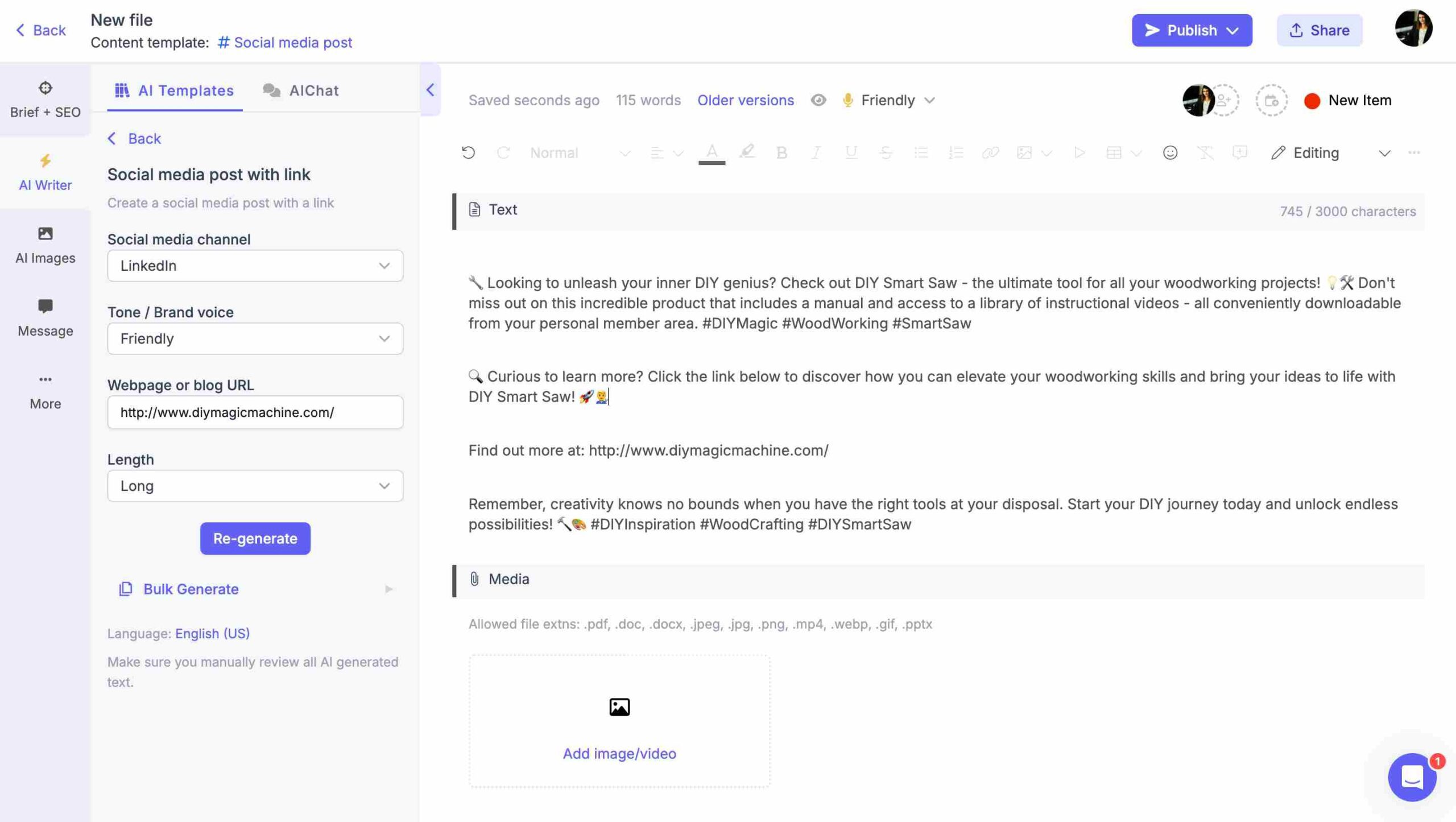 Back
New file
Content template: # Social media post

Publish
Share

Brief + SEO
AI Writer
AI Images
Message
More

AI Templates
AIChat

Back
Social media post with link
Create a social media post with a link

Social media channel
LinkedIn

Tone / Brand voice
Friendly

Webpage or blog URL
http://www.diymagicmachine.com/

Length
Long

Re-generate

Bulk Generate

Language: English (US)

Make sure you manually review all AI generated text.

Saved seconds ago 115 words Older versions Friendly New Item

Normal Editing

Text 745 / 3000 characters

🔧 Looking to unleash your inner DIY genius? Check out DIY Smart Saw - the ultimate tool for all your woodworking projects! 💡🛠 Don't miss out on this incredible product that includes a manual and access to a library of instructional videos - all conveniently downloadable from your personal member area. #DIYMagic #WoodWorking #SmartSaw

🔍 Curious to learn more? Click the link below to discover how you can elevate your woodworking skills and bring your ideas to life with DIY Smart Saw! 🚀👷

Find out more at: http://www.diymagicmachine.com/

Remember, creativity knows no bounds when you have the right tools at your disposal. Start your DIY journey today and unlock endless possibilities! 🔨🎨 #DIYInspiration #WoodCrafting #DIYSmartSaw

Media

Allowed file extns: .pdf, .doc, .docx, .jpeg, .jpg, .png, .mp4, .webp, .gif, .pptx

Add image/video

1